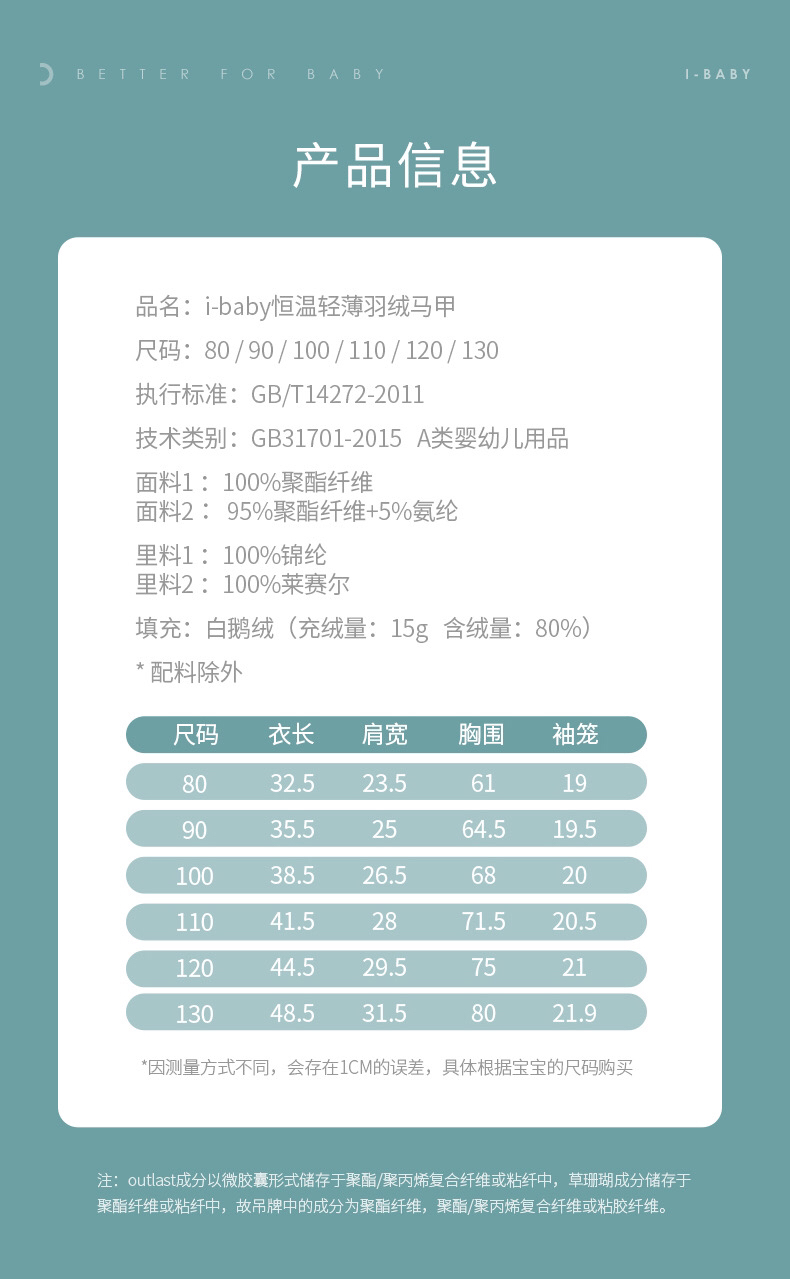 BETTER FOR BABY

I-BABY

产品信息

品名：i-baby恒温轻薄羽绒马甲

尺码：80 / 90 / 100 / 110 / 120 / 130

执行标准：GB/T14272-2011

技术类别：GB31701-2015 A类婴幼儿用品

面料1：100%聚酯纤维
面料2：95%聚酯纤维+5%氨纶

里料1：100%锦纶
里料2：100%莱赛尔

填充：白鹅绒（充绒量：15g 含绒量：80%）

* 配料除外

| 尺码 | 衣长 | 肩宽 | 胸围 | 袖笼 |
|---|---|---|---|---|
| 80 | 32.5 | 23.5 | 61 | 19 |
| 90 | 35.5 | 25 | 64.5 | 19.5 |
| 100 | 38.5 | 26.5 | 68 | 20 |
| 110 | 41.5 | 28 | 71.5 | 20.5 |
| 120 | 44.5 | 29.5 | 75 | 21 |
| 130 | 48.5 | 31.5 | 80 | 21.9 |

*因测量方式不同，会存在1CM的误差，具体根据宝宝的尺码购买

注：outlast成分以微胶囊形式储存于聚酯/聚丙烯复合纤维或粘纤中，草珊瑚成分储存于聚酯纤维或粘纤中，故吊牌中的成分为聚酯纤维，聚酯/聚丙烯复合纤维或粘胶纤维。